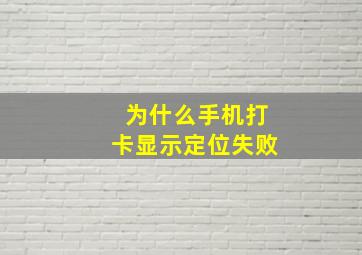 为什么手机打卡显示定位失败